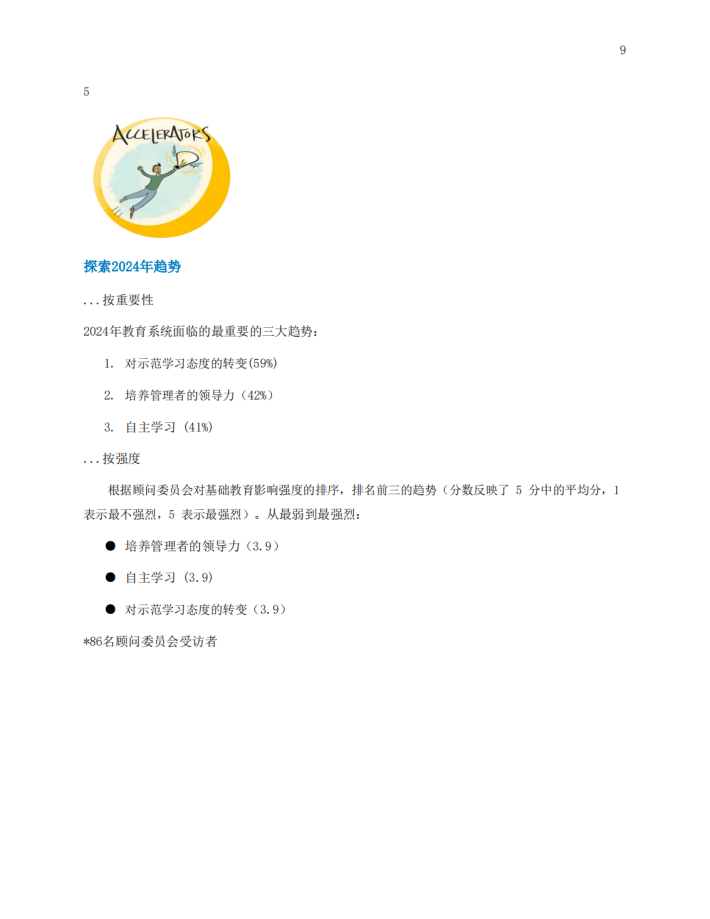 9

5

ACCELERATORS

探索2024年趋势

...按重要性

2024年教育系统面临的最重要的三大趋势:

1. 对示范学习态度的转变(59%)

2. 培养管理者的领导力(42%)

3. 自主学习(41%)

...按强度

根据顾问委员会对基础教育影响强度的排序,排名前三的趋势(分数反映了5分中的平均分,1表示最不强烈,5表示最强烈)。从最弱到最强烈:

• 培养管理者的领导力(3.9)

• 自主学习(3.9)

• 对示范学习态度的转变(3.9)

*86名顾问委员会受访者